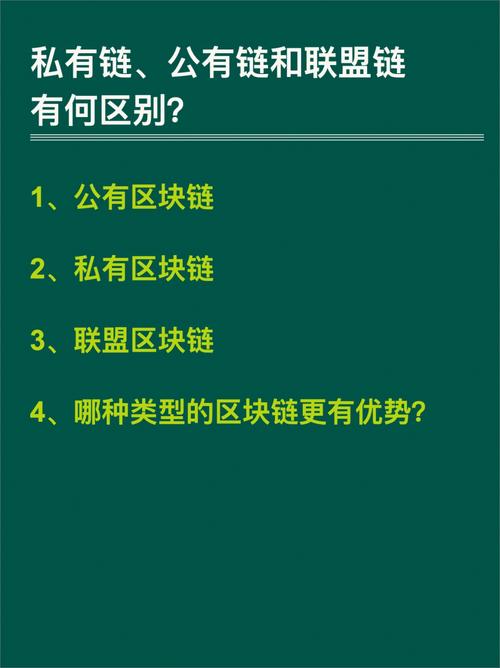 私有链、公有链和联盟链有何区别?

1、公有区块链

2、私有区块链

3、联盟区块链

4、哪种类型的区块链更有优势?